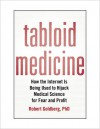 tabloid medicine

How the Internet Is Being Used to Hijack Medical Science for Fear and Profit

Robert Goldberg, PhD